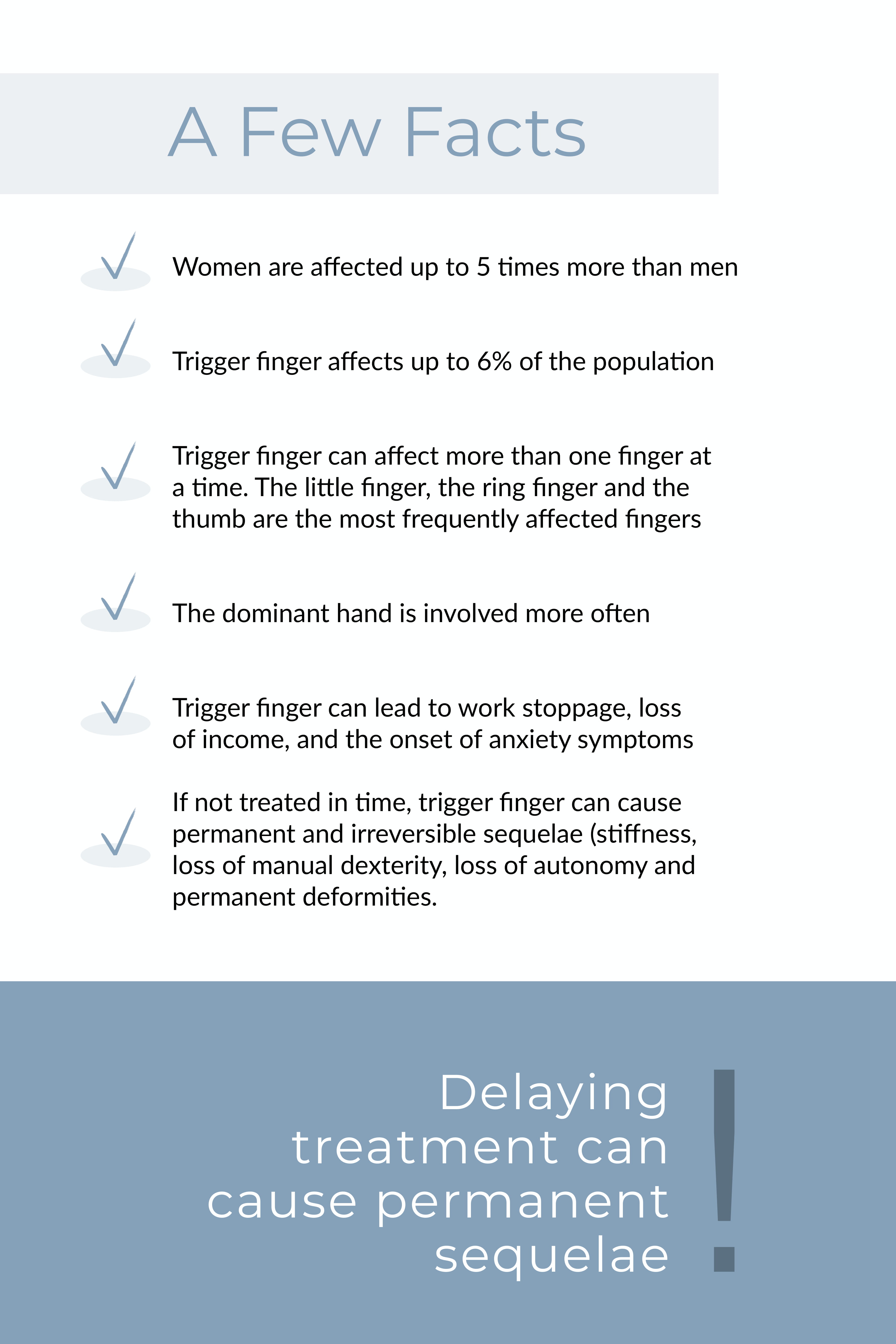 A Few Facts

Women are affected up to 5 times more than men

Trigger finger affects up to 6% of the population

Trigger finger can affect more than one finger at a time. The little finger, the ring finger and the thumb are the most frequently affected fingers

The dominant hand is involved more often

Trigger finger can lead to work stoppage, loss of income, and the onset of anxiety symptoms

If not treated in time, trigger finger can cause permanent and irreversible sequelae (stiffness, loss of manual dexterity, loss of autonomy and permanent deformities.

Delaying treatment can cause permanent sequelae

!